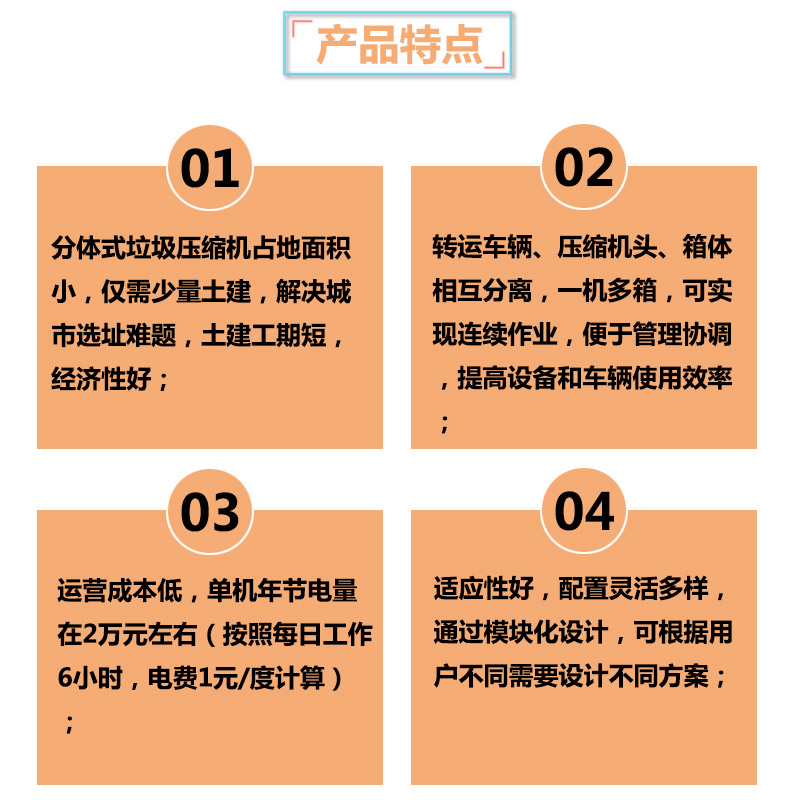 「产品特点」

01

分体式垃圾压缩机占地面积小，仅需少量土建，解决城市选址难题，土建工期短，经济性好；

02

转运车辆、压缩机头、箱体相互分离，一机多箱，可实现连续作业，便于管理协调，提高设备和车辆使用效率；

03

运营成本低，单机年节电量在2万元左右（按照每日工作6小时，电费1元/度计算）；

04

适应性好，配置灵活多样，通过模块化设计，可根据用户不同需要设计不同方案；